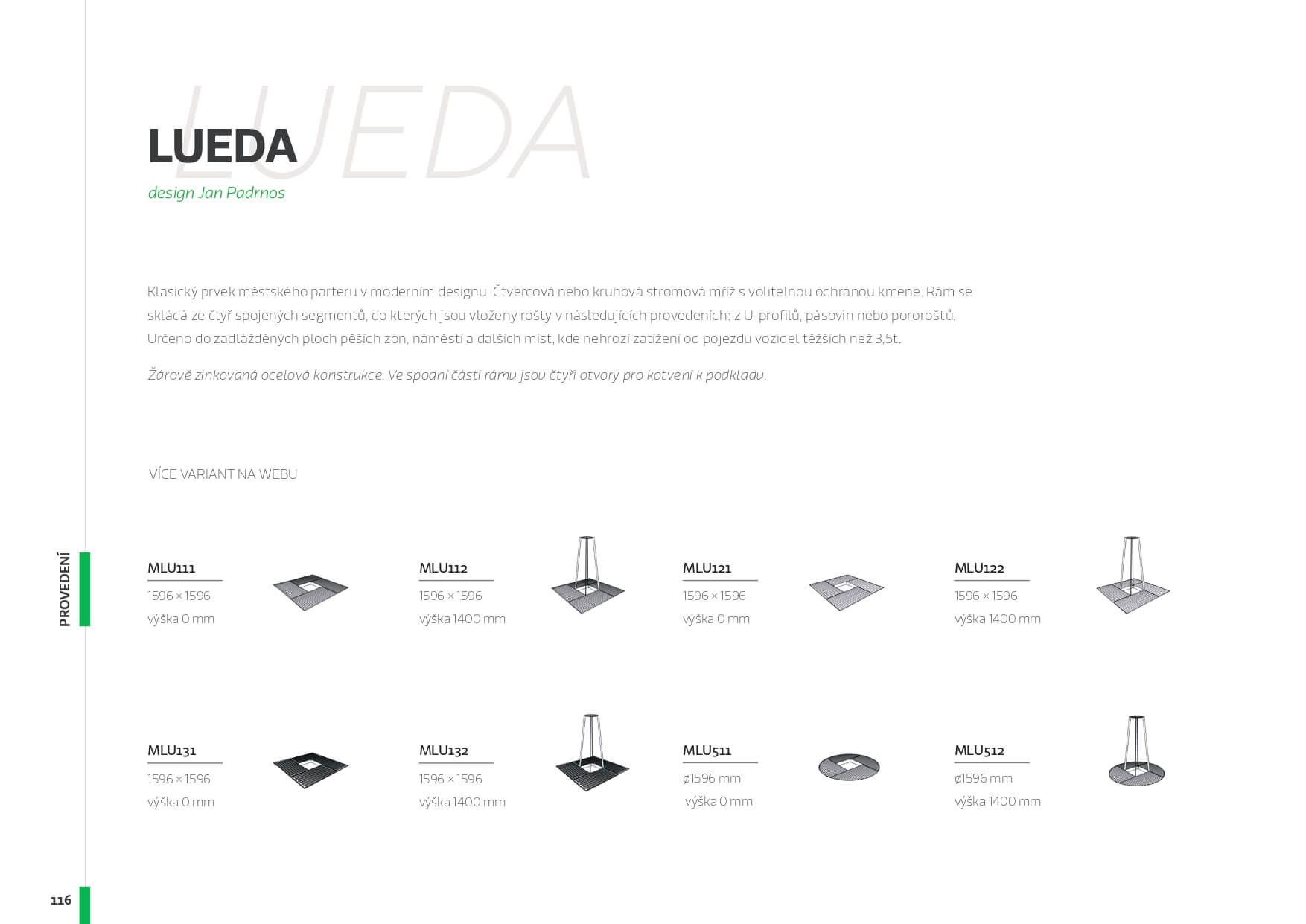 LUEDA

LUEDA
design Jan Padrnos

Klasický prvek městského parteru v moderním designu. Čtvercová nebo kruhová stromová mříž s volitelnou ochranou kmene. Rám se skládá ze čtyř spojených segmentů, do kterých jsou vloženy rošty v následujících provedeních: z U-profilů, pásovin nebo pororoštů. Určeno do zadlážděných ploch pěších zón, náměstí a dalších míst, kde nehrozí zatížení od pojezdu vozidel těžších než 3,5t.

Žárově zinkovaná ocelová konstrukce. Ve spodní části rámu jsou čtyři otvory pro kotvení k podkladu.

VÍCE VARIANT NA WEBU

PROVEDENÍ

MLU111
1596 × 1596
výška 0 mm

MLU112
1596 × 1596
výška 1400 mm

MLU121
1596 × 1596
výška 0 mm

MLU122
1596 × 1596
výška 1400 mm

MLU131
1596 × 1596
výška 0 mm

MLU132
1596 × 1596
výška 1400 mm

MLU511
ø1596 mm
výška 0 mm

MLU512
ø1596 mm
výška 1400 mm

116